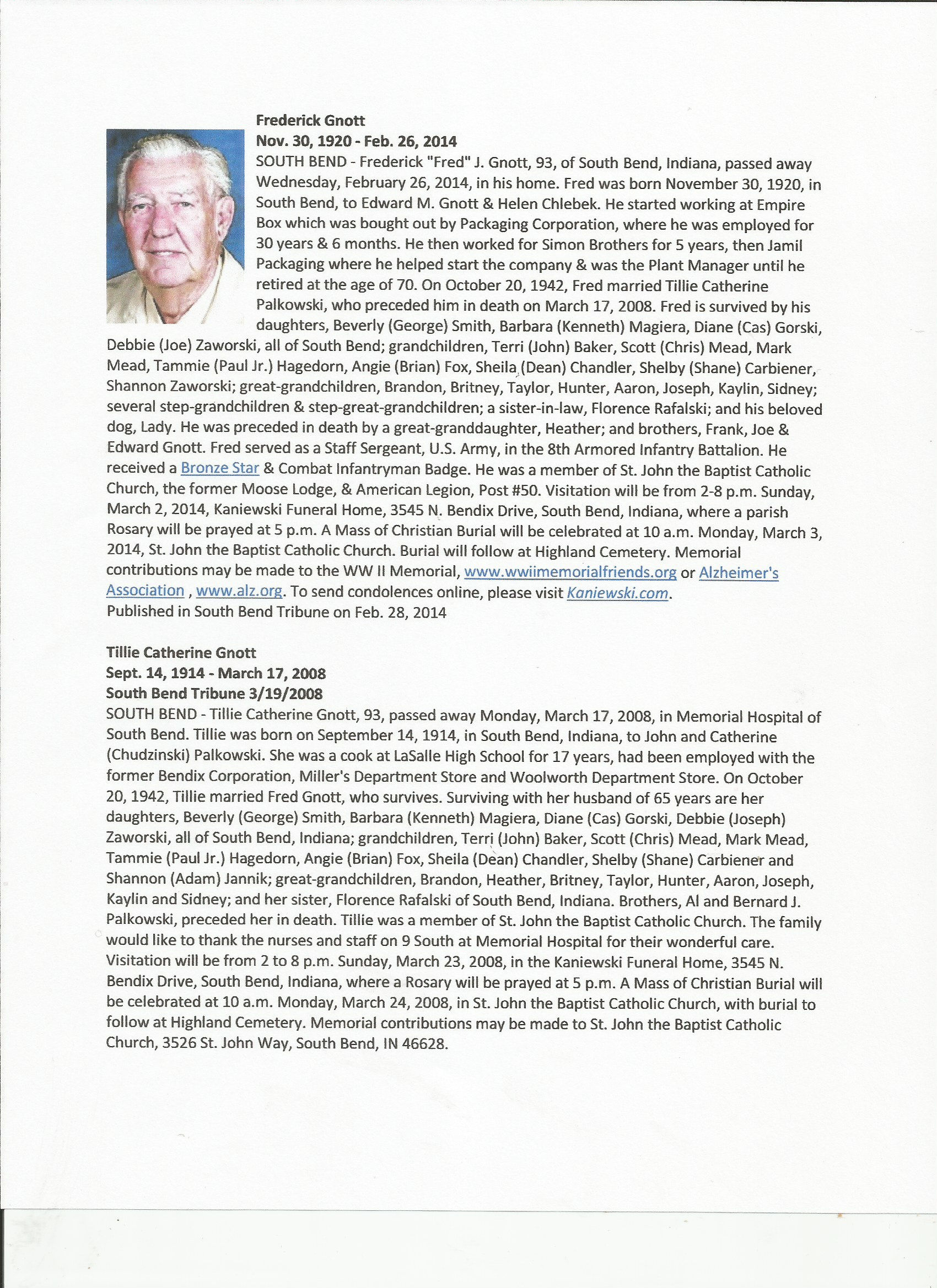 Frederick Gnott
Nov. 30, 1920 - Feb. 26, 2014
SOUTH BEND - Frederick "Fred" J. Gnott, 93, of South Bend, Indiana, passed away Wednesday, February 26, 2014, in his home. Fred was born November 30, 1920, in South Bend, to Edward M. Gnott & Helen Chlebek. He started working at Empire Box which was bought out by Packaging Corporation, where he was employed for 30 years & 6 months. He then worked for Simon Brothers for 5 years, then Jamil Packaging where he helped start the company & was the Plant Manager until he retired at the age of 70. On October 20, 1942, Fred married Tillie Catherine Palkowski, who preceded him in death on March 17, 2008. Fred is survived by his daughters, Beverly (George) Smith, Barbara (Kenneth) Magiera, Diane (Cas) Gorski, Debbie (Joe) Zaworski, all of South Bend; grandchildren, Terri (John) Baker, Scott (Chris) Mead, Mark Mead, Tammie (Paul Jr.) Hagedorn, Angie (Brian) Fox, Sheila (Dean) Chandler, Shelby (Shane) Carbiener, Shannon Zaworski; great-grandchildren, Brandon, Britney, Taylor, Hunter, Aaron, Joseph, Kaylin, Sidney; several step-grandchildren & step-great-grandchildren; a sister-in-law, Florence Rafalski; and his beloved dog, Lady. He was preceded in death by a great-granddaughter, Heather; and brothers, Frank, Joe & Edward Gnott. Fred served as a Staff Sergeant, U.S. Army, in the 8th Armored Infantry Battalion. He received a Bronze Star & Combat Infantryman Badge. He was a member of St. John the Baptist Catholic Church, the former Moose Lodge, & American Legion, Post #50. Visitation will be from 2-8 p.m. Sunday, March 2, 2014, Kaniewski Funeral Home, 3545 N. Bendix Drive, South Bend, Indiana, where a parish Rosary will be prayed at 5 p.m. A Mass of Christian Burial will be celebrated at 10 a.m. Monday, March 3, 2014, St. John the Baptist Catholic Church. Burial will follow at Highland Cemetery. Memorial contributions may be made to the WW II Memorial, www.wwiimemorialfriends.org or Alzheimer's Association , www.alz.org. To send condolences online, please visit Kaniewski.com.
Published in South Bend Tribune on Feb. 28, 2014

Tillie Catherine Gnott
Sept. 14, 1914 - March 17, 2008
South Bend Tribune 3/19/2008
SOUTH BEND - Tillie Catherine Gnott, 93, passed away Monday, March 17, 2008, in Memorial Hospital of South Bend. Tillie was born on September 14, 1914, in South Bend, Indiana, to John and Catherine (Chudzinski) Palkowski. She was a cook at LaSalle High School for 17 years, had been employed with the former Bendix Corporation, Miller's Department Store and Woolworth Department Store. On October 20, 1942, Tillie married Fred Gnott, who survives. Surviving with her husband of 65 years are her daughters, Beverly (George) Smith, Barbara (Kenneth) Magiera, Diane (Cas) Gorski, Debbie (Joseph) Zaworski, all of South Bend, Indiana; grandchildren, Terri (John) Baker, Scott (Chris) Mead, Mark Mead, Tammie (Paul Jr.) Hagedorn, Angie (Brian) Fox, Sheila (Dean) Chandler, Shelby (Shane) Carbiener and Shannon (Adam) Jannik; great-grandchildren, Brandon, Heather, Britney, Taylor, Hunter, Aaron, Joseph, Kaylin and Sidney; and her sister, Florence Rafalski of South Bend, Indiana. Brothers, Al and Bernard J. Palkowski, preceded her in death. Tillie was a member of St. John the Baptist Catholic Church. The family would like to thank the nurses and staff on 9 South at Memorial Hospital for their wonderful care. Visitation will be from 2 to 8 p.m. Sunday, March 23, 2008, in the Kaniewski Funeral Home, 3545 N. Bendix Drive, South Bend, Indiana, where a Rosary will be prayed at 5 p.m. A Mass of Christian Burial will be celebrated at 10 a.m. Monday, March 24, 2008, in St. John the Baptist Catholic Church, with burial to follow at Highland Cemetery. Memorial contributions may be made to St. John the Baptist Catholic Church, 3526 St. John Way, South Bend, IN 46628.